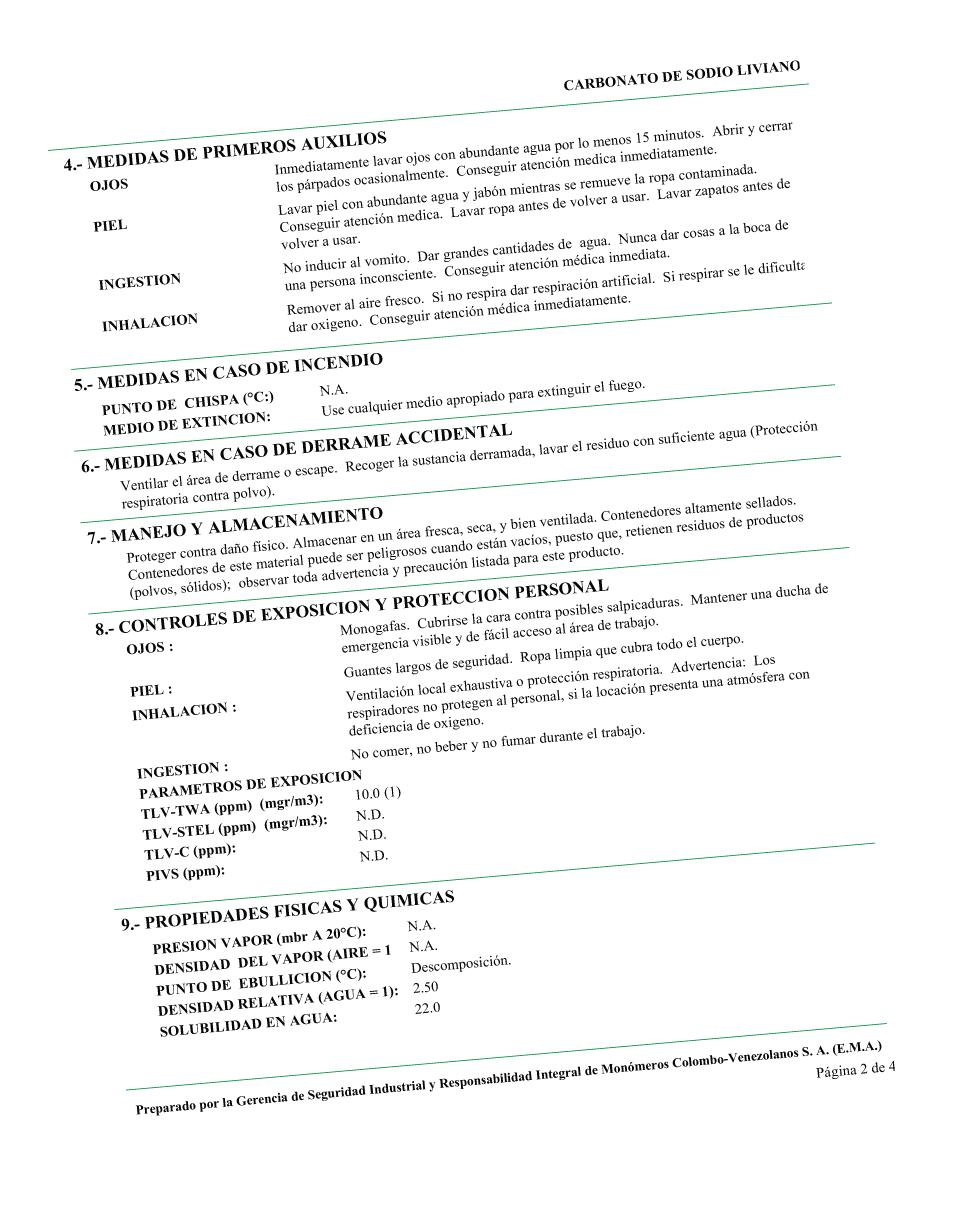 CARBONATO DE SODIO LIVIANO

4.- MEDIDAS DE PRIMEROS AUXILIOS

OJOS
Inmediatamente lavar ojos con abundante agua por lo menos 15 minutos. Abrir y cerrar los párpados ocasionalmente. Conseguir atención medica inmediatamente.

PIEL
Lavar piel con abundante agua y jabón mientras se remueve la ropa contaminada. Conseguir atención medica. Lavar ropa antes de volver a usar. Lavar zapatos antes de volver a usar.

INGESTION
No inducir al vomito. Dar grandes cantidades de agua. Nunca dar cosas a la boca de una persona inconsciente. Conseguir atención médica inmediata.

INHALACION
Remover al aire fresco. Si no respira dar respiración artificial. Si respirar se le dificulta dar oxigeno. Conseguir atención médica inmediatamente.

5.- MEDIDAS EN CASO DE INCENDIO
PUNTO DE CHISPA (°C:) N.A.
MEDIO DE EXTINCION: Use cualquier medio apropiado para extinguir el fuego.

6.- MEDIDAS EN CASO DE DERRAME ACCIDENTAL
Ventilar el área de derrame o escape. Recoger la sustancia derramada, lavar el residuo con suficiente agua (Protección respiratoria contra polvo).

7.- MANEJO Y ALMACENAMIENTO
Proteger contra daño físico. Almacenar en un área fresca, seca, y bien ventilada. Contenedores altamente sellados. Contenedores de este material puede ser peligrosos cuando están vacíos, puesto que, retienen residuos de productos (polvos, sólidos); observar toda advertencia y precaución listada para este producto.

8.- CONTROLES DE EXPOSICION Y PROTECCION PERSONAL
OJOS :
Monogafas. Cubrirse la cara contra posibles salpicaduras. Mantener una ducha de emergencia visible y de fácil acceso al área de trabajo.

PIEL :
Guantes largos de seguridad. Ropa limpia que cubra todo el cuerpo.

INHALACION :
Ventilación local exhaustiva o protección respiratoria. Advertencia: Los respiradores no protegen al personal, si la locación presenta una atmósfera con deficiencia de oxigeno.

INGESTION :
No comer, no beber y no fumar durante el trabajo.

PARAMETROS DE EXPOSICION
TLV-TWA (ppm) (mgr/m3): 10.0 (1)
TLV-STEL (ppm) (mgr/m3): N.D.
TLV-C (ppm): N.D.
PIVS (ppm): N.D.

9.- PROPIEDADES FISICAS Y QUIMICAS
PRESION VAPOR (mbr A 20°C): N.A.
DENSIDAD DEL VAPOR (AIRE = 1 N.A.
PUNTO DE EBULLICION (°C): Descomposición.
DENSIDAD RELATIVA (AGUA = 1): 2.50
SOLUBILIDAD EN AGUA: 22.0

Preparado por la Gerencia de Seguridad Industrial y Responsabilidad Integral de Monómeros Colombo-Venezolanos S. A. (E.M.A.)
Página 2 de 4